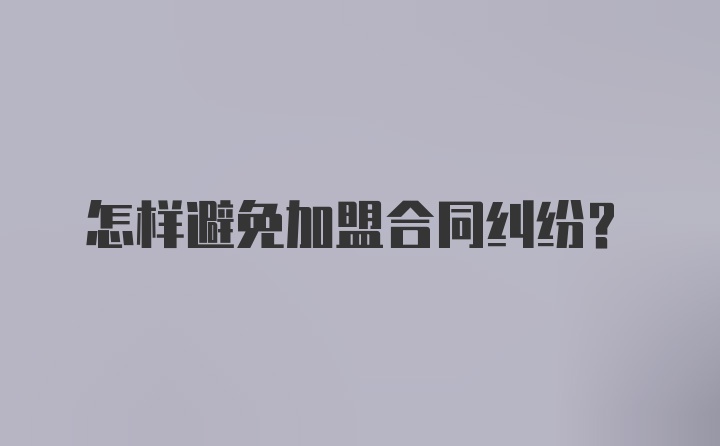 怎样避免加盟合同纠纷？